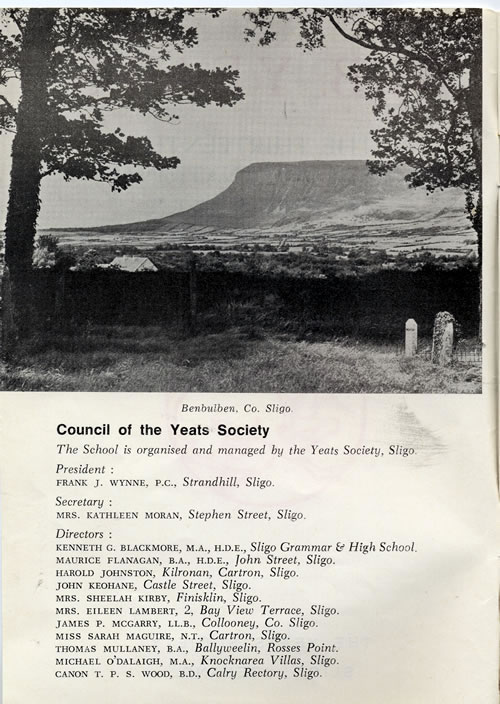 Benbulben, Co. Sligo.

Council of the Yeats Society

The School is organised and managed by the Yeats Society, Sligo.

President :
FRANK J. WYNNE, P.C., Strandhill, Sligo.

Secretary :
MRS. KATHLEEN MORAN, Stephen Street, Sligo.

Directors :
KENNETH G. BLACKMORE, M.A., H.D.E., Sligo Grammar & High School.
MAURICE FLANAGAN, B.A., H.D.E., John Street, Sligo.
HAROLD JOHNSTON, Kilronan, Cartron, Sligo.
JOHN KEOHANE, Castle Street, Sligo.
MRS. SHEELAH KIRBY, Finisklin, Sligo.
MRS. EILEEN LAMBERT, 2, Bay View Terrace, Sligo.
JAMES P. MCGARRY, LL.B., Collooney, Co. Sligo.
MISS SARAH MAGUIRE, N.T., Cartron, Sligo.
THOMAS MULLANEY, B.A., Ballyweelin, Rosses Point.
MICHAEL O'DALAIGH, M.A., Knocknarea Villas, Sligo.
CANON T. P. S. WOOD, B.D., Calry Rectory, Sligo.